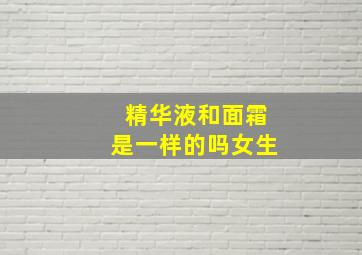 精华液和面霜
是一样的吗女生